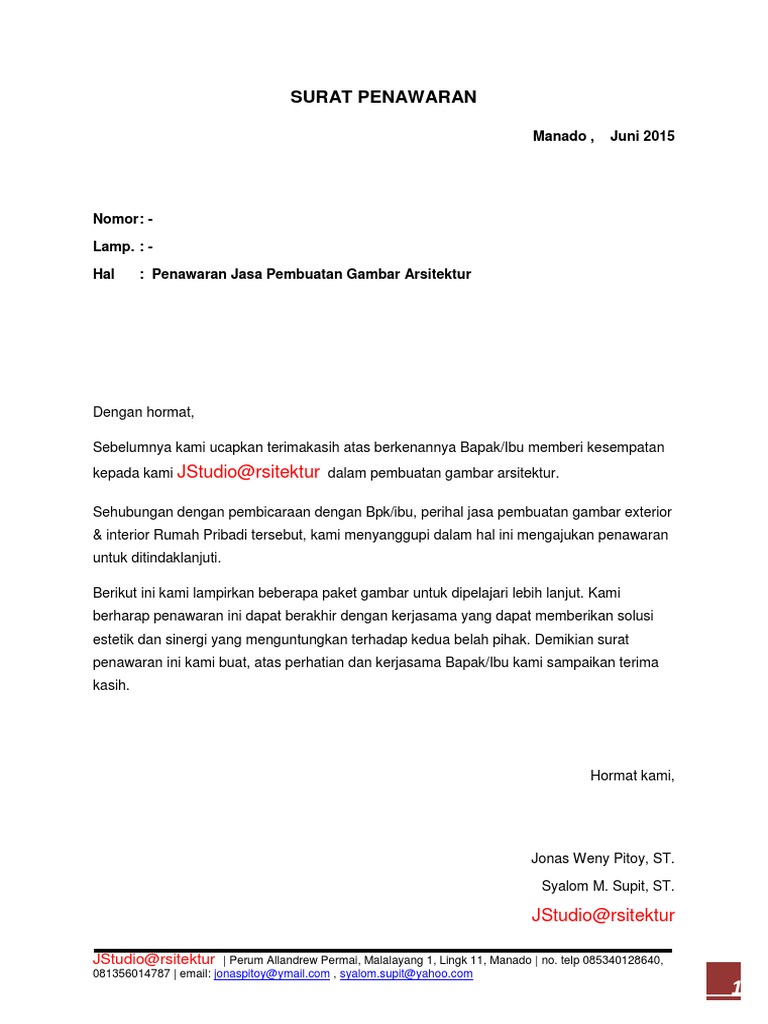 SURAT PENAWARAN

Manado , Juni 2015

Nomor: -

Lamp. : -

Hal : Penawaran Jasa Pembuatan Gambar Arsitektur

Dengan hormat,

Sebelumnya kami ucapkan terimakasih atas berkenannya Bapak/Ibu memberi kesempatan kepada kami JStudio@rsitektur dalam pembuatan gambar arsitektur.

Sehubungan dengan pembicaraan dengan Bpk/ibu, perihal jasa pembuatan gambar exterior & interior Rumah Pribadi tersebut, kami menyanggupi dalam hal ini mengajukan penawaran untuk ditindaklanjuti.

Berikut ini kami lampirkan beberapa paket gambar untuk dipelajari lebih lanjut. Kami berharap penawaran ini dapat berakhir dengan kerjasama yang dapat memberikan solusi estetik dan sinergi yang menguntungkan terhadap kedua belah pihak. Demikian surat penawaran ini kami buat, atas perhatian dan kerjasama Bapak/Ibu kami sampaikan terima kasih.

Hormat kami,

Jonas Weny Pitoy, ST.

Syalom M. Supit, ST.

JStudio@rsitektur

JStudio@rsitektur | Perum Allandrew Permai, Malalayang 1, Lingk 11, Manado | no. telp 085340128640, 081356014787 | email: jonaspitoy@ymail.com , syalom.supit@yahoo.com

1